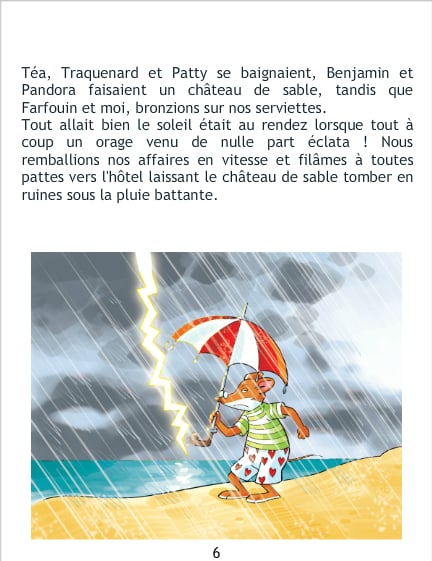 Téa, Traquenard et Patty se baignaient, Benjamin et Pandora faisaient un château de sable, tandis que Farfouin et moi, bronzions sur nos serviettes.

Tout allait bien le soleil était au rendez lorsque tout à coup un orage venu de nulle part éclata ! Nous remballions nos affaires en vitesse et filâmes à toutes pattes vers l'hôtel laissant le château de sable tomber en ruines sous la pluie battante.

6